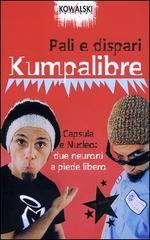 KOWALSKI

Pali e dispari
Kumpalibre

Capsula e Nucleo: due neuroni a piede libero